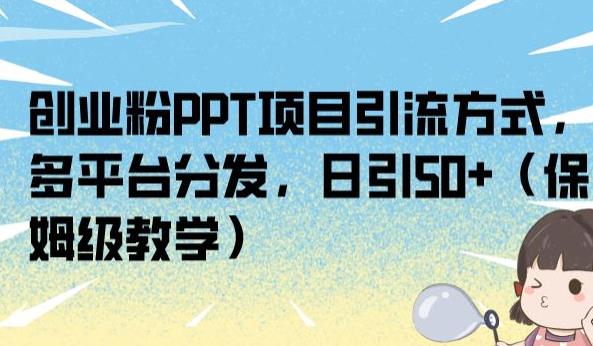 创业粉PPT项目引流方式，多平台分发，日引50+（保姆级教学）